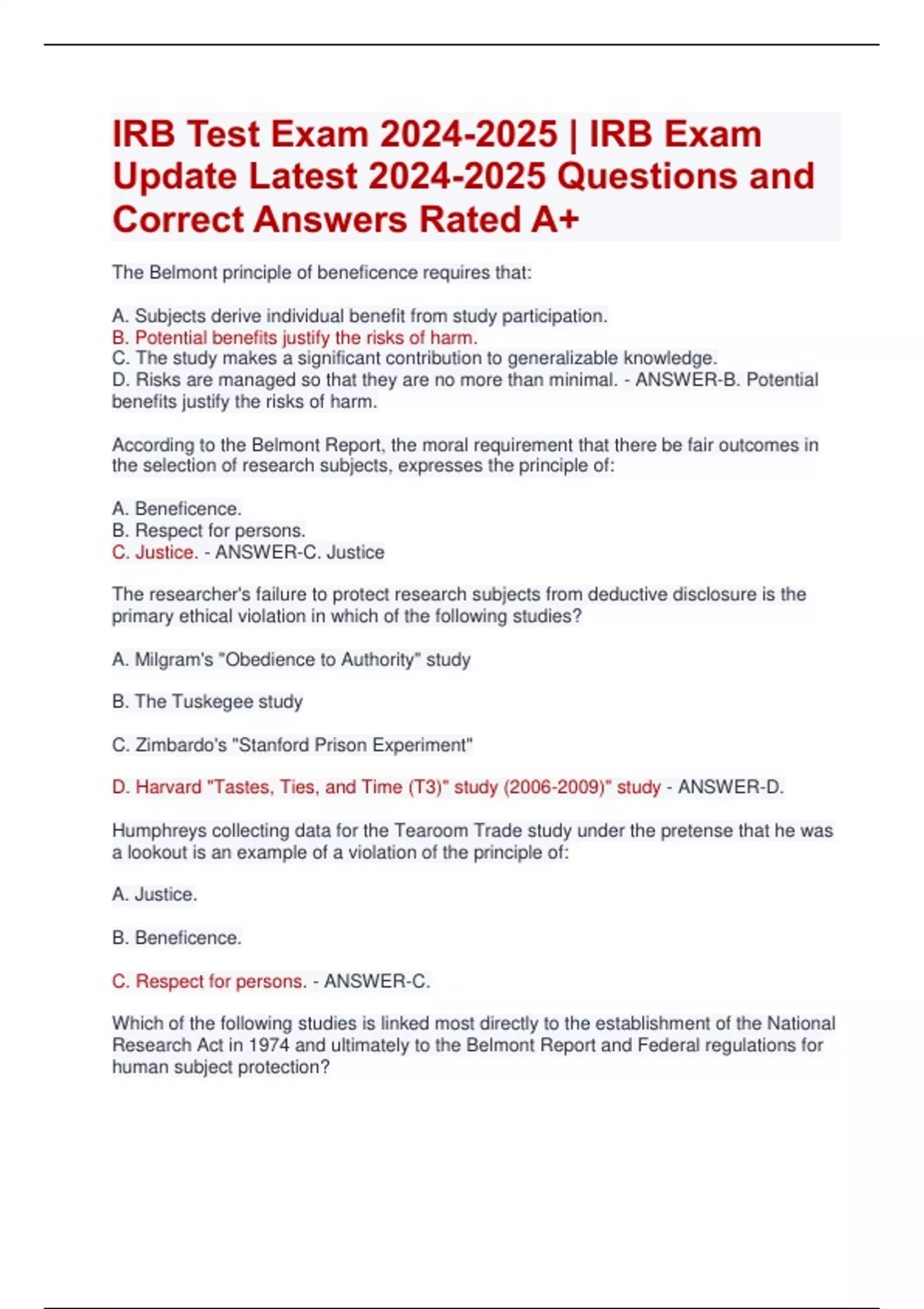 IRB Test Exam 2024-2025 | IRB Exam Update Latest 2024-2025 Questions and Correct Answers Rated A+

The Belmont principle of beneficence requires that:

A. Subjects derive individual benefit from study participation.
B. Potential benefits justify the risks of harm.
C. The study makes a significant contribution to generalizable knowledge.
D. Risks are managed so that they are no more than minimal. - ANSWER-B. Potential benefits justify the risks of harm.

According to the Belmont Report, the moral requirement that there be fair outcomes in the selection of research subjects, expresses the principle of:

A. Beneficence.
B. Respect for persons.
C. Justice. - ANSWER-C. Justice

The researcher's failure to protect research subjects from deductive disclosure is the primary ethical violation in which of the following studies?

A. Milgram's "Obedience to Authority" study

B. The Tuskegee study

C. Zimbardo's "Stanford Prison Experiment"

D. Harvard "Tastes, Ties, and Time (T3)" study (2006-2009)" study - ANSWER-D.

Humphreys collecting data for the Tearoom Trade study under the pretense that he was a lookout is an example of a violation of the principle of:

A. Justice.

B. Beneficence.

C. Respect for persons. - ANSWER-C.

Which of the following studies is linked most directly to the establishment of the National Research Act in 1974 and ultimately to the Belmont Report and Federal regulations for human subject protection?